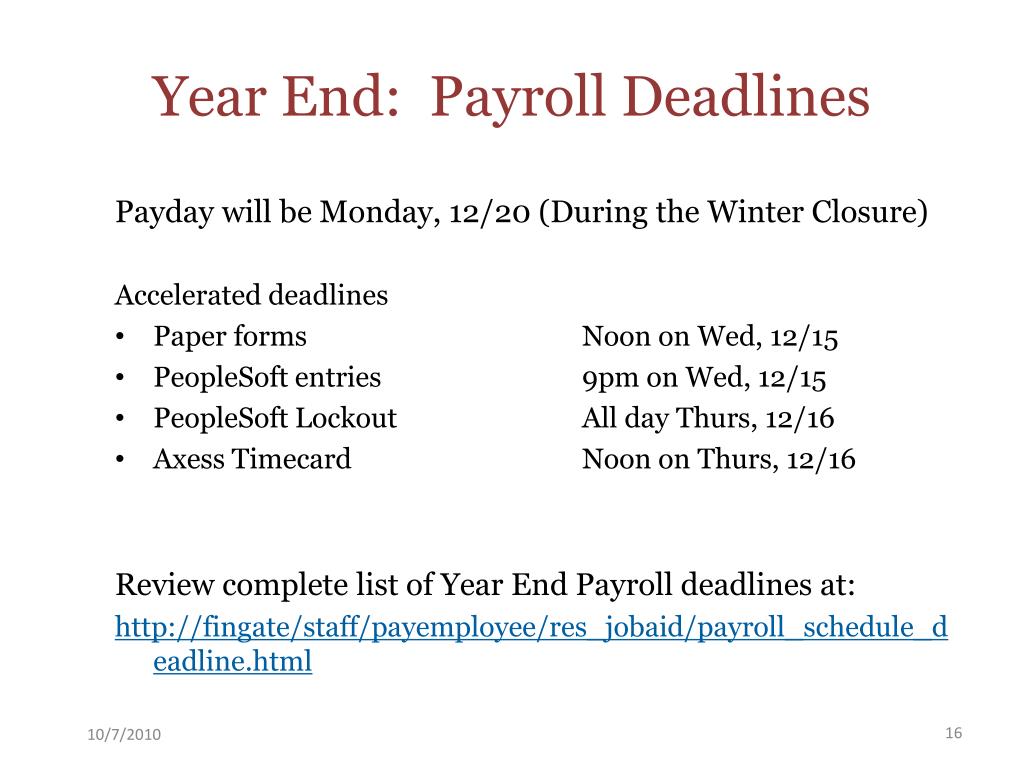 Year End: Payroll Deadlines

Payday will be Monday, 12/20 (During the Winter Closure)

Accelerated deadlines
• Paper forms Noon on Wed, 12/15
• PeopleSoft entries 9pm on Wed, 12/15
• PeopleSoft Lockout All day Thurs, 12/16
• Axess Timecard Noon on Thurs, 12/16

Review complete list of Year End Payroll deadlines at:
http://fingate/staff/payemployee/res_jobaid/payroll_schedule_deadline.html

10/7/2010

16